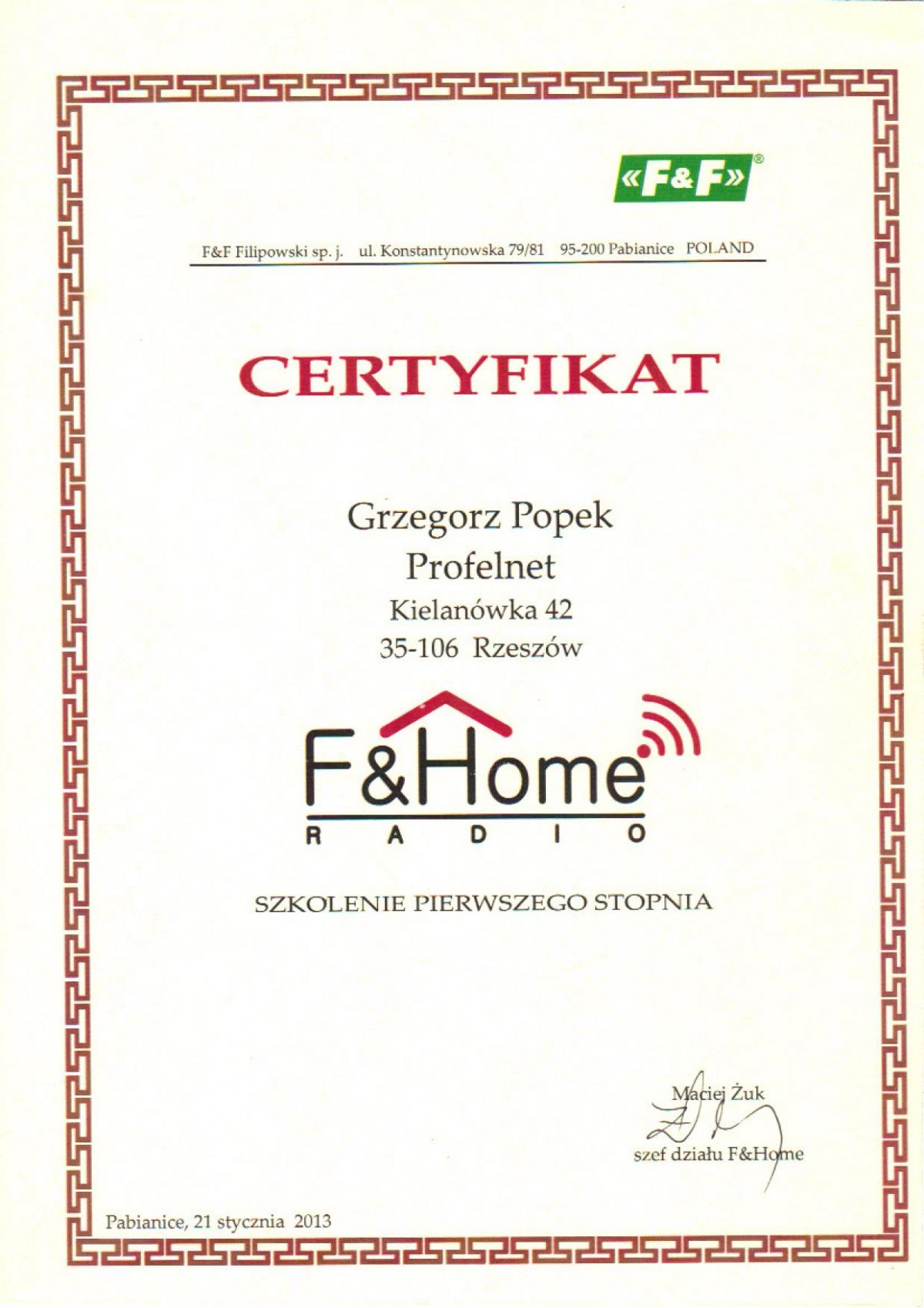 «F&F»®

F&F Filipowski sp. j.   ul. Konstantynowska 79/81   95-200 Pabianice   POLAND

CERTYFIKAT

Grzegorz Popek
Profelnet
Kielanówka 42
35-106 Rzeszów

F&Home
RADIO

SZKOLENIE PIERWSZEGO STOPNIA

Maciej Żuk
szef działu F&Home

Pabianice, 21 stycznia 2013